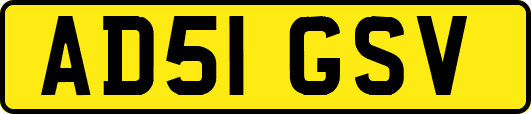 AD51 GSV